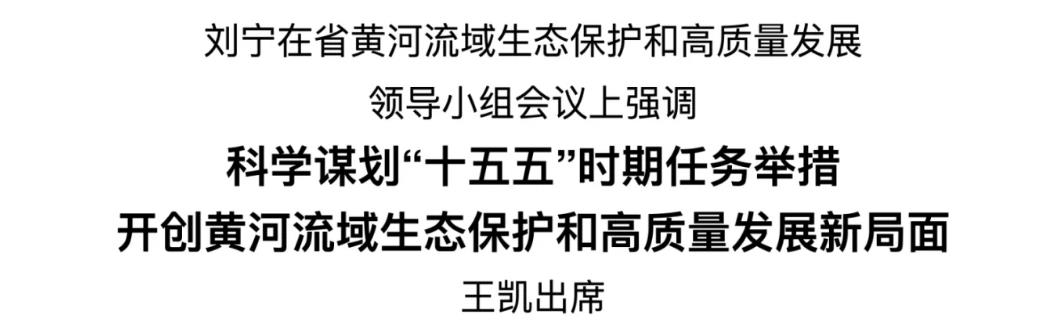 刘宁在省黄河流域生态保护和高质量发展

领导小组会议上强调

科学谋划“十五五”时期任务举措

开创黄河流域生态保护和高质量发展新局面

王凯出席